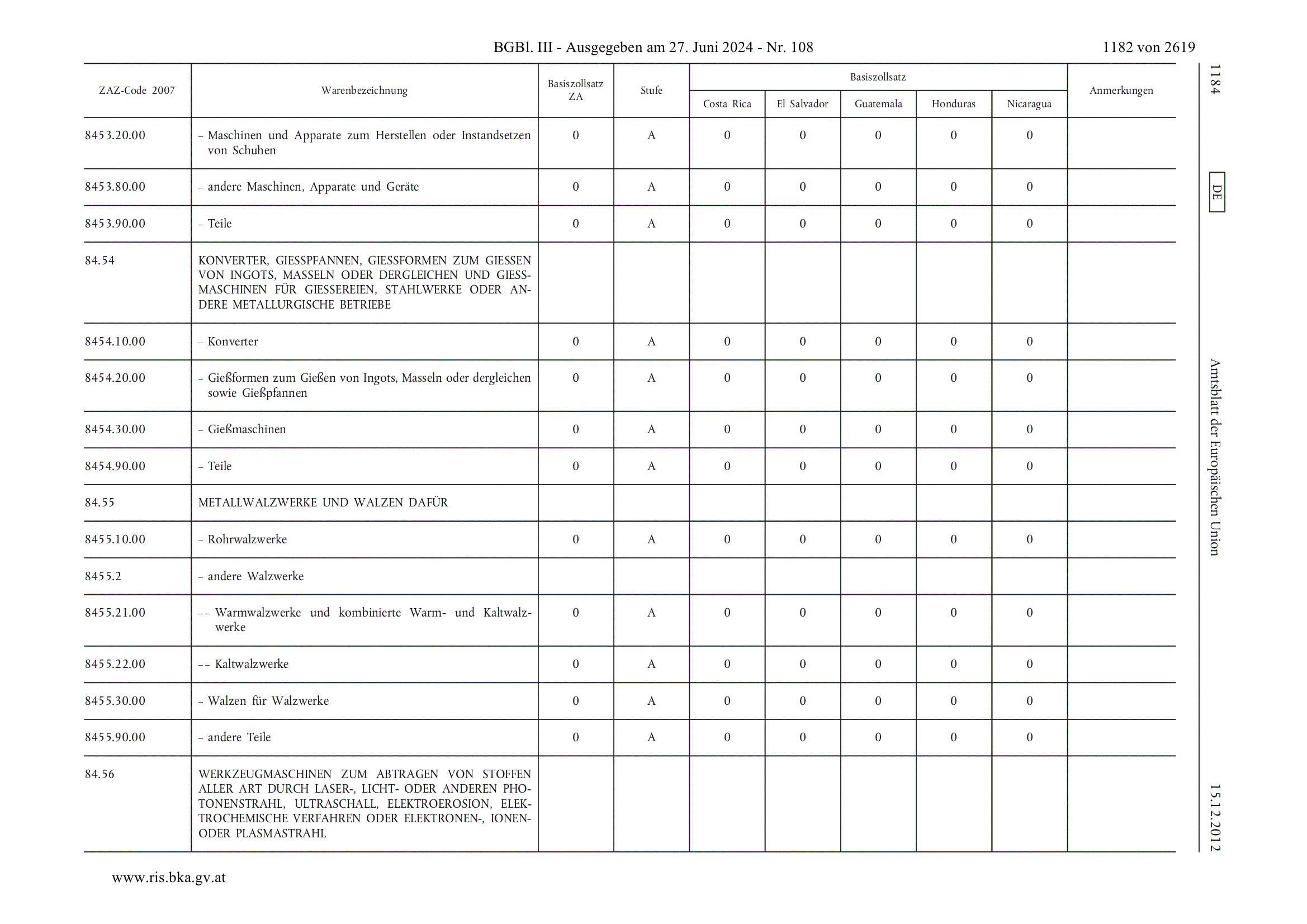 BGBl. III - Ausgegeben am 27. Juni 2024 - Nr. 108

1182 von 2619

| ZAZ-Code 2007 | Warenbezeichnung | Basiszollsatz ZA | Stufe | Basiszollsatz Costa Rica | Basiszollsatz El Salvador | Basiszollsatz Guatemala | Basiszollsatz Honduras | Basiszollsatz Nicaragua | Anmerkungen |
|---|---|---|---|---|---|---|---|---|---|
| 8453.20.00 | – Maschinen und Apparate zum Herstellen oder Instandsetzen von Schuhen | 0 | A | 0 | 0 | 0 | 0 | 0 | |
| 8453.80.00 | – andere Maschinen, Apparate und Geräte | 0 | A | 0 | 0 | 0 | 0 | 0 | |
| 8453.90.00 | – Teile | 0 | A | 0 | 0 | 0 | 0 | 0 | |
| 84.54 | KONVERTER, GIESSPFANNEN, GIESSFORMEN ZUM GIESSEN VON INGOTS, MASSELN ODER DERGLEICHEN UND GIESSMASCHINEN FÜR GIESSEREIEN, STAHLWERKE ODER ANDERE METALLURGISCHE BETRIEBE | | | | | | | | |
| 8454.10.00 | – Konverter | 0 | A | 0 | 0 | 0 | 0 | 0 | |
| 8454.20.00 | – Gießformen zum Gießen von Ingots, Masseln oder dergleichen sowie Gießpfannen | 0 | A | 0 | 0 | 0 | 0 | 0 | |
| 8454.30.00 | – Gießmaschinen | 0 | A | 0 | 0 | 0 | 0 | 0 | |
| 8454.90.00 | – Teile | 0 | A | 0 | 0 | 0 | 0 | 0 | |
| 84.55 | METALLWALZWERKE UND WALZEN DAFÜR | | | | | | | | |
| 8455.10.00 | – Rohrwalzwerke | 0 | A | 0 | 0 | 0 | 0 | 0 | |
| 8455.2 | – andere Walzwerke | | | | | | | | |
| 8455.21.00 | – – Warmwalzwerke und kombinierte Warm- und Kaltwalzwerke | 0 | A | 0 | 0 | 0 | 0 | 0 | |
| 8455.22.00 | – – Kaltwalzwerke | 0 | A | 0 | 0 | 0 | 0 | 0 | |
| 8455.30.00 | – Walzen für Walzwerke | 0 | A | 0 | 0 | 0 | 0 | 0 | |
| 8455.90.00 | – andere Teile | 0 | A | 0 | 0 | 0 | 0 | 0 | |
| 84.56 | WERKZEUGMASCHINEN ZUM ABTRAGEN VON STOFFEN ALLER ART DURCH LASER-, LICHT- ODER ANDEREN PHOTONENSTRAHL, ULTRASCHALL, ELEKTROEROSION, ELEKTROCHEMISCHE VERFAHREN ODER ELEKTRONEN-, IONEN- ODER PLASMASTRAHL | | | | | | | | |

1184 DE Amtsblatt der Europäischen Union 15.12.2012

www.ris.bka.gv.at